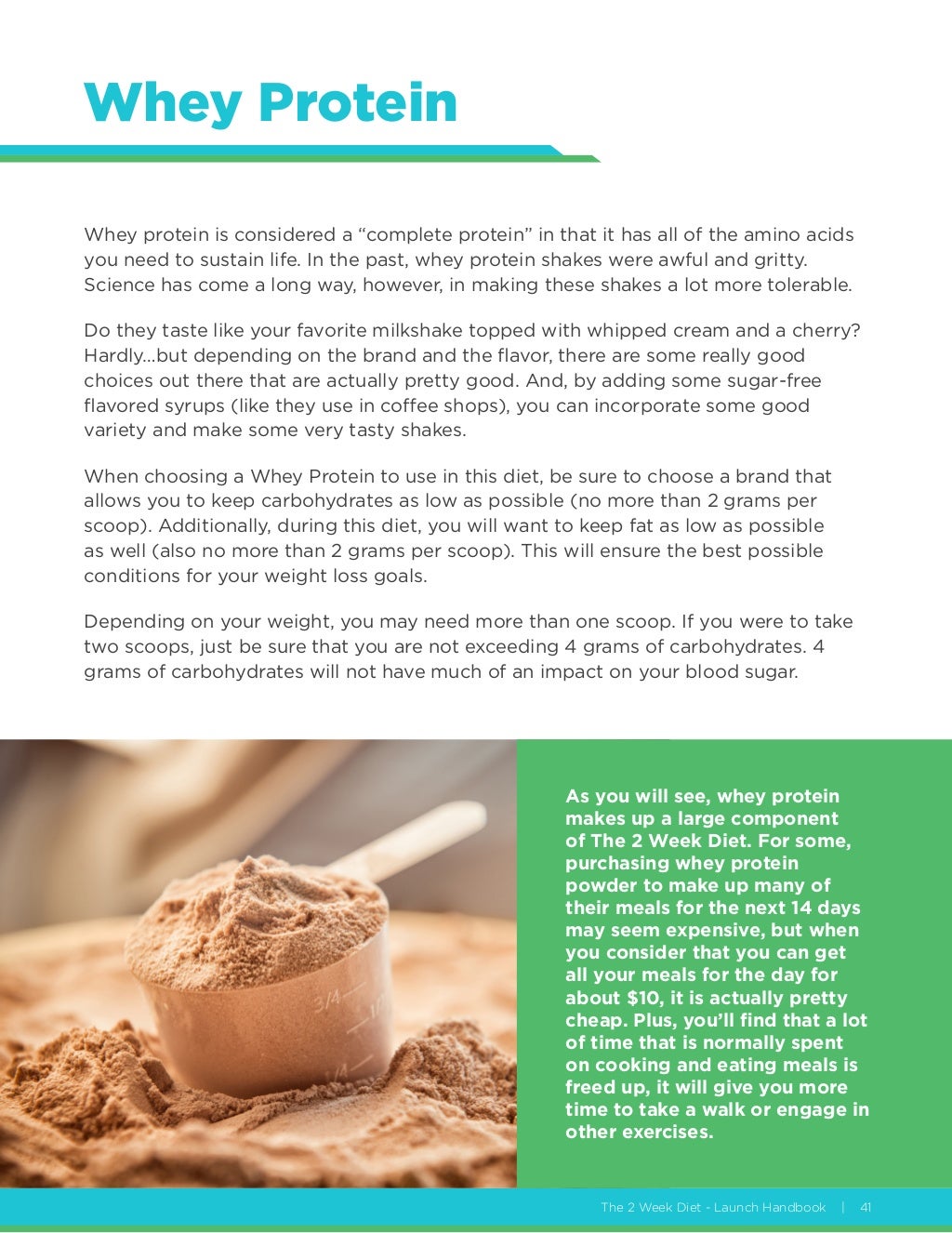 Whey Protein

Whey protein is considered a “complete protein” in that it has all of the amino acids you need to sustain life. In the past, whey protein shakes were awful and gritty. Science has come a long way, however, in making these shakes a lot more tolerable.

Do they taste like your favorite milkshake topped with whipped cream and a cherry? Hardly...but depending on the brand and the flavor, there are some really good choices out there that are actually pretty good. And, by adding some sugar-free flavored syrups (like they use in coffee shops), you can incorporate some good variety and make some very tasty shakes.

When choosing a Whey Protein to use in this diet, be sure to choose a brand that allows you to keep carbohydrates as low as possible (no more than 2 grams per scoop). Additionally, during this diet, you will want to keep fat as low as possible as well (also no more than 2 grams per scoop). This will ensure the best possible conditions for your weight loss goals.

Depending on your weight, you may need more than one scoop. If you were to take two scoops, just be sure that you are not exceeding 4 grams of carbohydrates. 4 grams of carbohydrates will not have much of an impact on your blood sugar.

3/4

As you will see, whey protein makes up a large component of The 2 Week Diet. For some, purchasing whey protein powder to make up many of their meals for the next 14 days may seem expensive, but when you consider that you can get all your meals for the day for about $10, it is actually pretty cheap. Plus, you’ll find that a lot of time that is normally spent on cooking and eating meals is freed up, it will give you more time to take a walk or engage in other exercises.

The 2 Week Diet - Launch Handbook | 41